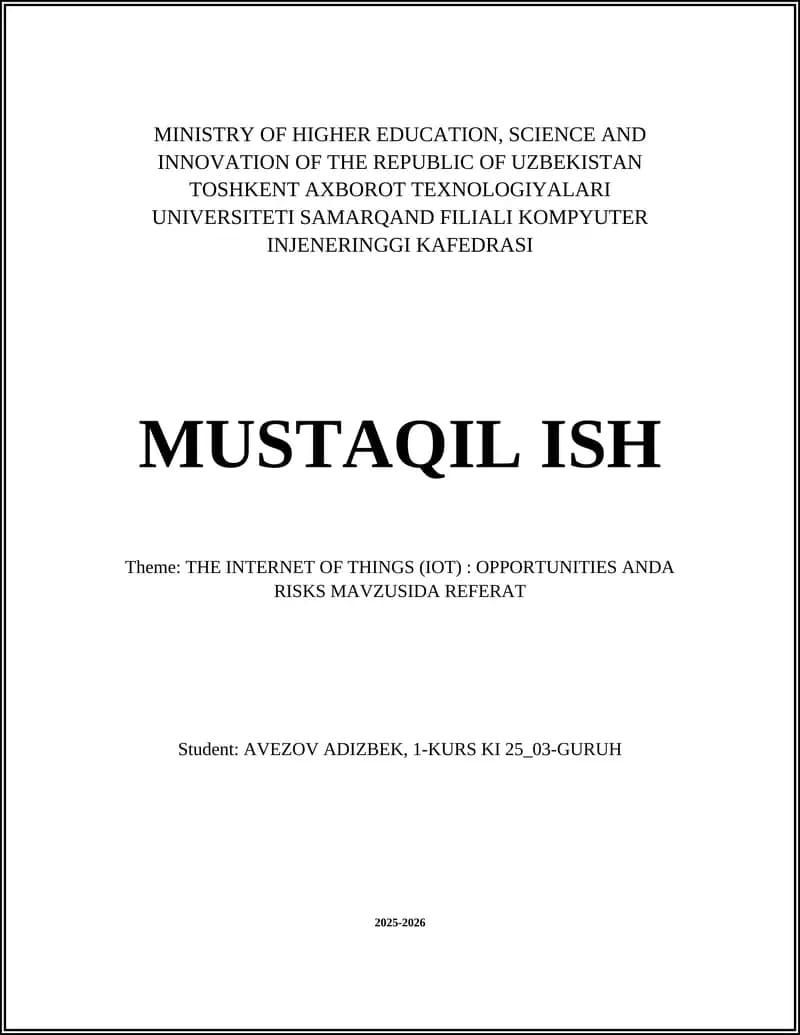 MINISTRY OF HIGHER EDUCATION, SCIENCE AND INNOVATION OF THE REPUBLIC OF UZBEKISTAN TOSHKENT AXBOROT TEXNOLOGIYALARI UNIVERSITETI SAMARQAND FILIALI KOMPYUTER INJENERINGGI KAFEDRASI

MUSTAQIL ISH

Theme: THE INTERNET OF THINGS (IOT) : OPPORTUNITIES ANDA RISKS MAVZUSIDA REFERAT

Student: AVEZOV ADIZBEK, 1-KURS KI 25_03-GURUH

2025-2026